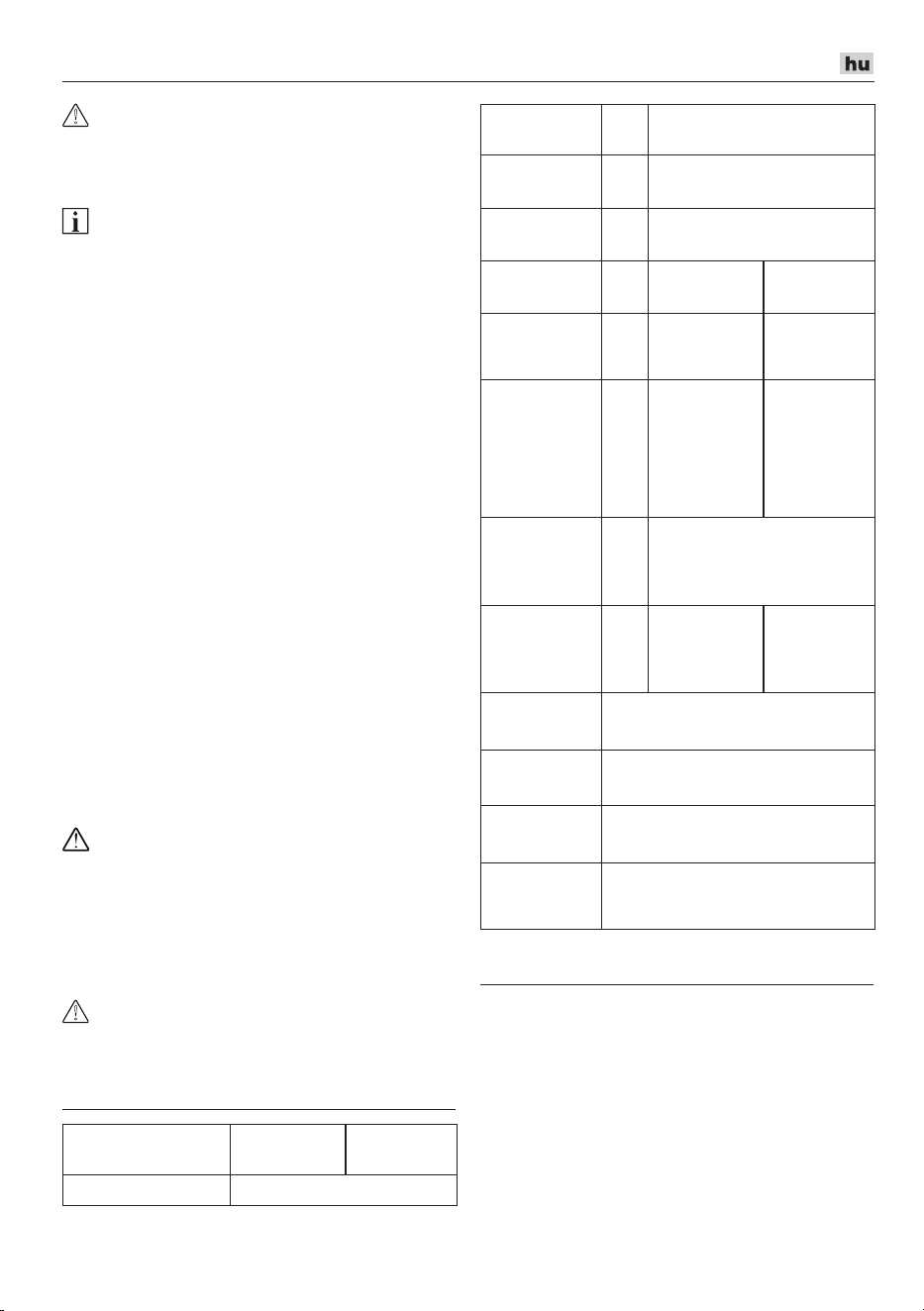 hu